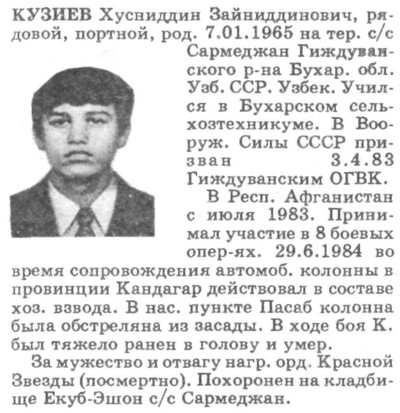 КУЗИЕВ Хусниддин Зайниддинович, рядовой, портной, род. 7.01.1965 на тер. с/с Сармеджан Гиждуванского р-на Бухар. обл. Узб. ССР. Узбек. Учился в Бухарском сельхозтехникуме. В Вооруж. Силы СССР призван 3.4.83 Гиждуванским ОГВК.

В Респ. Афганистан с июля 1983. Принимал участие в 8 боевых опер-ях. 29.6.1984 во время сопровождения автомоб. колонны в провинции Кандагар действовал в составе хоз. взвода. В нас. пункте Пасаб колонна была обстреляна из засады. В ходе боя К. был тяжело ранен в голову и умер.

За мужество и отвагу нагр. орд. Красной Звезды (посмертно). Похоронен на кладбище Екуб-Эшон с/с Сармеджан.